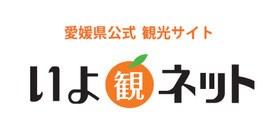 愛媛県公式 観光サイト

いよ観ネット